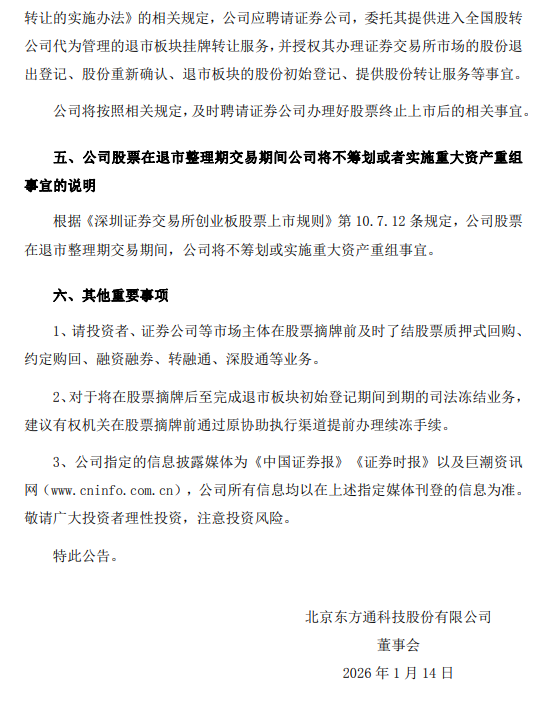 转让的实施办法》的相关规定，公司应聘请证券公司，委托其提供进入全国股转公司代为管理的退市板块挂牌转让服务，并授权其办理证券交易所市场的股份退出登记、股份重新确认、退市板块的股份初始登记、提供股份转让服务等事宜。

公司将按照相关规定，及时聘请证券公司办理好股票终止上市后的相关事宜。

五、公司股票在退市整理期交易期间公司将不筹划或者实施重大资产重组事宜的说明

根据《深圳证券交易所创业板股票上市规则》第 10.7.12 条规定，公司股票在退市整理期交易期间，公司将不筹划或实施重大资产重组事宜。

六、其他重要事项

1、请投资者、证券公司等市场主体在股票摘牌前及时了结股票质押式回购、约定购回、融资融券、转融通、深股通等业务。

2、对于将在股票摘牌后至完成退市板块初始登记期间到期的司法冻结业务，建议有权机关在股票摘牌前通过原协助执行渠道提前办理续冻手续。

3、公司指定的信息披露媒体为《中国证券报》《证券时报》以及巨潮资讯网（www.cninfo.com.cn），公司所有信息均以在上述指定媒体刊登的信息为准。敬请广大投资者理性投资，注意投资风险。

特此公告。

北京东方通科技股份有限公司
董事会
2026 年 1 月 14 日